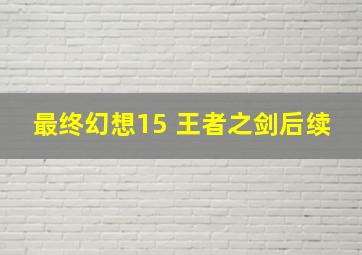 最终幻想15 王者之剑后续